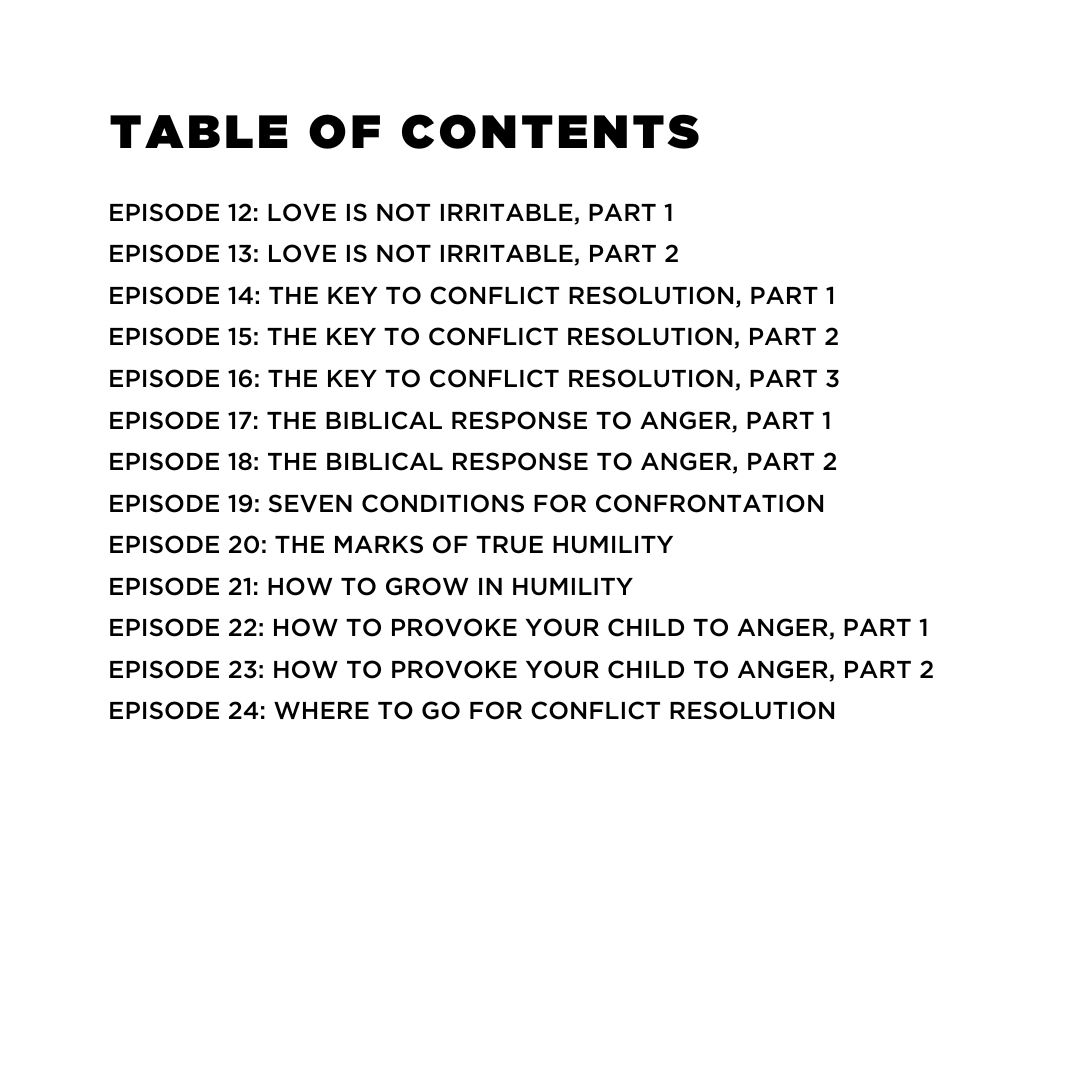 TABLE OF CONTENTS

EPISODE 12: LOVE IS NOT IRRITABLE, PART 1
EPISODE 13: LOVE IS NOT IRRITABLE, PART 2
EPISODE 14: THE KEY TO CONFLICT RESOLUTION, PART 1
EPISODE 15: THE KEY TO CONFLICT RESOLUTION, PART 2
EPISODE 16: THE KEY TO CONFLICT RESOLUTION, PART 3
EPISODE 17: THE BIBLICAL RESPONSE TO ANGER, PART 1
EPISODE 18: THE BIBLICAL RESPONSE TO ANGER, PART 2
EPISODE 19: SEVEN CONDITIONS FOR CONFRONTATION
EPISODE 20: THE MARKS OF TRUE HUMILITY
EPISODE 21: HOW TO GROW IN HUMILITY
EPISODE 22: HOW TO PROVOKE YOUR CHILD TO ANGER, PART 1
EPISODE 23: HOW TO PROVOKE YOUR CHILD TO ANGER, PART 2
EPISODE 24: WHERE TO GO FOR CONFLICT RESOLUTION